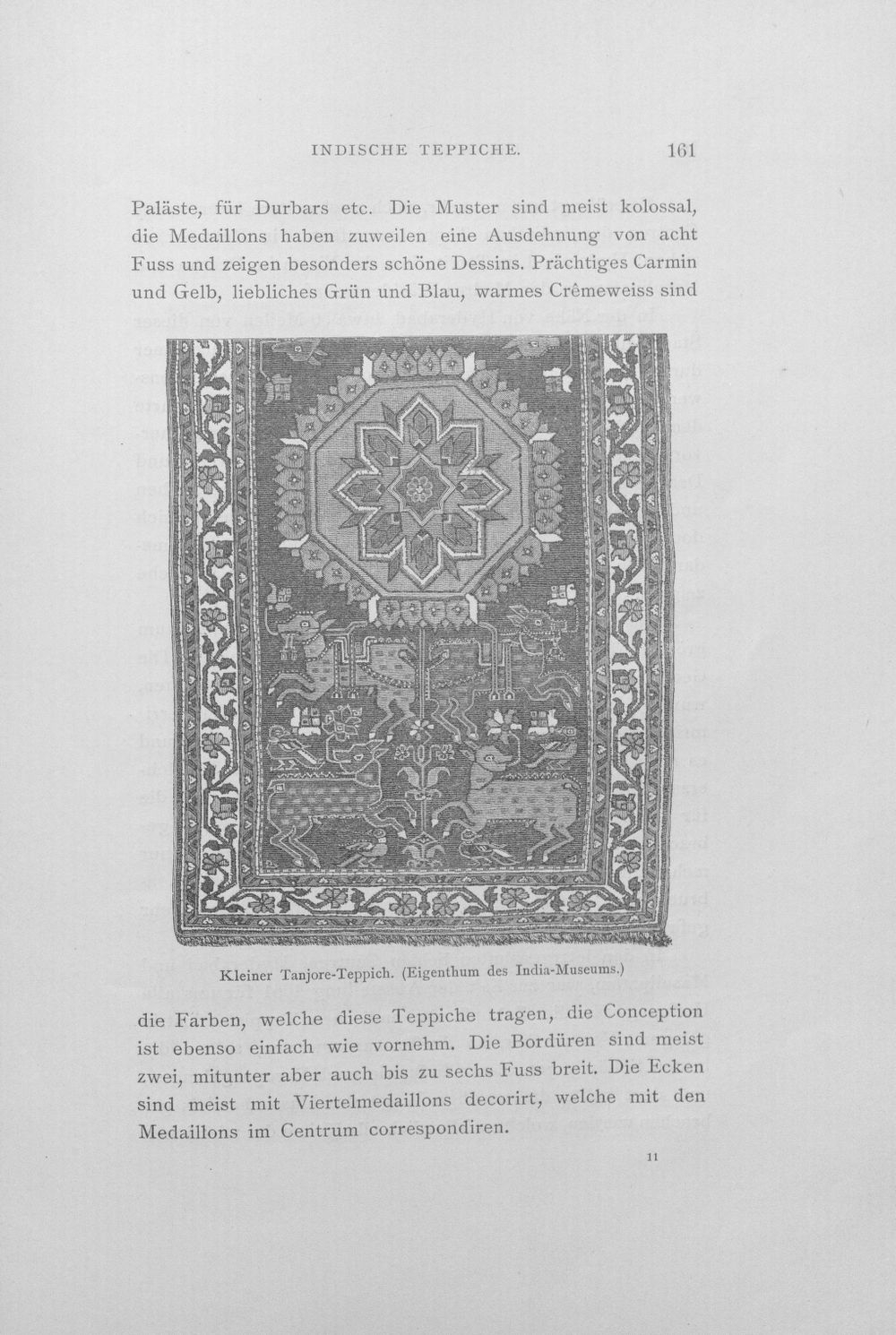 INDISCHE TEPPICHE. 161

Paläste, für Durbars etc. Die Muster sind meist kolossal, die Medaillons haben zuweilen eine Ausdehnung von acht Fuss und zeigen besonders schöne Dessins. Prächtiges Carmin und Gelb, liebliches Grün und Blau, warmes Crêmeweiss sind

Kleiner Tanjore-Teppich. (Eigenthum des India-Museums.)

die Farben, welche diese Teppiche tragen, die Conception ist ebenso einfach wie vornehm. Die Bordüren sind meist zwei, mitunter aber auch bis zu sechs Fuss breit. Die Ecken sind meist mit Viertelmedaillons decorirt, welche mit den Medaillons im Centrum correspondiren.

11